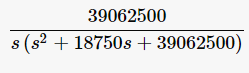 $\frac{39062500}{s\left(s^2+18750s+39062500\right)}$